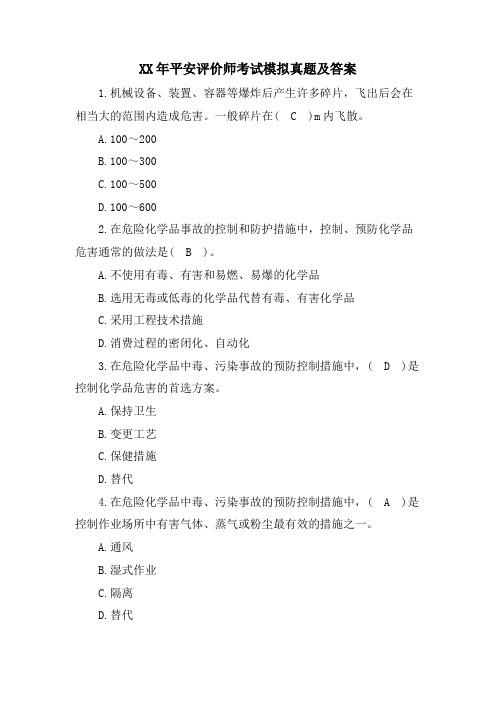 XX年平安评价师考试模拟真题及答案

1.机械设备、装置、容器等爆炸后产生许多碎片，飞出后会在相当大的范围内造成危害。一般碎片在（ C ）m内飞散。

A.100～200

B.100～300

C.100～500

D.100～600

2.在危险化学品事故的控制和防护措施中，控制、预防化学品危害通常的做法是（ B ）。

A.不使用有毒、有害和易燃、易爆的化学品

B.选用无毒或低毒的化学品代替有毒、有害化学品

C.采用工程技术措施

D.消费过程的密闭化、自动化

3.在危险化学品中毒、污染事故的预防控制措施中，（ D ）是控制化学品危害的首选方案。

A.保持卫生

B.变更工艺

C.保健措施

D.替代

4.在危险化学品中毒、污染事故的预防控制措施中，（ A ）是控制作业场所中有害气体、蒸气或粉尘最有效的措施之一。

A.通风

B.湿式作业

C.隔离

D.替代